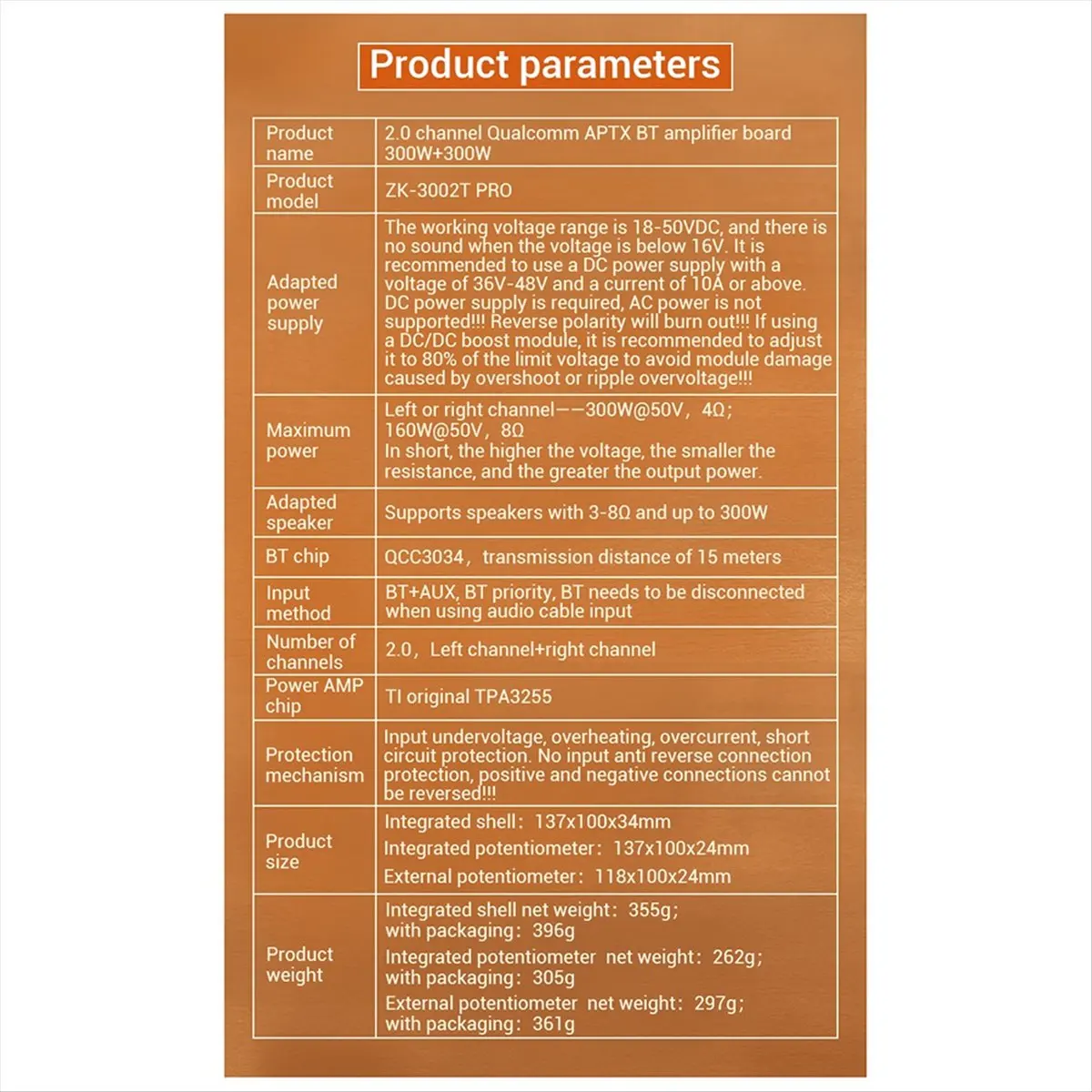 Product parameters

| Product name | 2.0 channel Qualcomm APTX BT amplifier board 300W+300W |
|---|---|
| Product model | ZK-3002T PRO |
| Adapted power supply | The working voltage range is 18-50VDC, and there is no sound when the voltage is below 16V. It is recommended to use a DC power supply with a voltage of 36V-48V and a current of 10A or above. DC power supply is required, AC power is not supported!!! Reverse polarity will burn out!!! If using a DC/DC boost module, it is recommended to adjust it to 80% of the limit voltage to avoid module damage caused by overshoot or ripple overvoltage!!! |
| Maximum power | Left or right channel——300W@50V，4Ω; 160W@50V，8Ω In short, the higher the voltage, the smaller the resistance, and the greater the output power. |
| Adapted speaker | Supports speakers with 3-8Ω and up to 300W |
| BT chip | QCC3034，transmission distance of 15 meters |
| Input method | BT+AUX, BT priority, BT needs to be disconnected when using audio cable input |
| Number of channels | 2.0，Left channel+right channel |
| Power AMP chip | TI original TPA3255 |
| Protection mechanism | Input undervoltage, overheating, overcurrent, short circuit protection. No input anti reverse connection protection, positive and negative connections cannot be reversed!!! |
| Product size | Integrated shell：137x100x34mm Integrated potentiometer：137x100x24mm External potentiometer：118x100x24mm |
| Product weight | Integrated shell net weight：355g; with packaging：396g Integrated potentiometer net weight：262g; with packaging：305g External potentiometer net weight：297g; with packaging：361g |